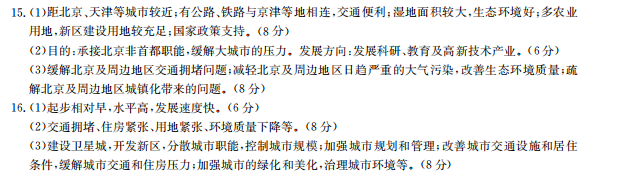 15.(1)距北京、天津等城市较近;有公路、铁路与京津等地相连,交通便利;湿地面积较大,生态环境好;多农业用地,新区建设用地较充足;国家政策支持。(8分)

(2)目的:承接北京非首都职能,缓解大城市的压力。发展方向:发展科研、教育及高新技术产业。(6分)

(3)缓解北京及周边地区交通拥堵问题;减轻北京及周边地区日趋严重的大气污染,改善生态环境质量;疏解北京及周边地区城镇化带来的问题。(8分)

16.(1)起步相对早,水平高,发展速度快。(6分)

(2)交通拥堵、住房紧张、用地紧张、环境质量下降等。(8分)

(3)建设卫星城,开发新区,分散城市职能,控制城市规模;加强城市规划和管理;改善城市交通设施和居住条件,缓解城市交通和住房压力;加强城市的绿化和美化,治理城市环境等。(8分)